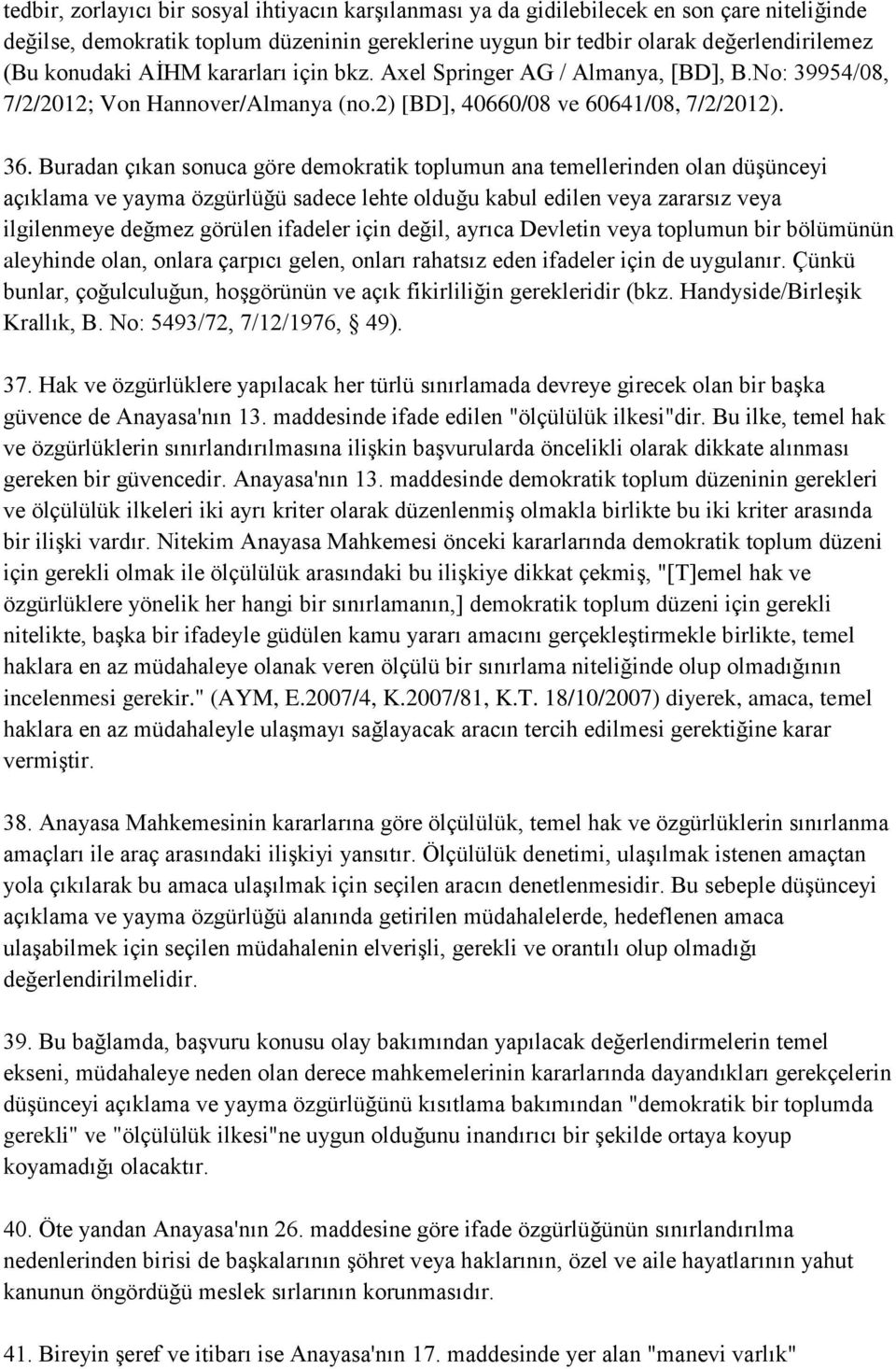 tedbir, zorlayıcı bir sosyal ihtiyacın karşılanması ya da gidilebilecek en son çare niteliğinde değilse, demokratik toplum düzeninin gereklerine uygun bir tedbir olarak değerlendirilemez (Bu konudaki AİHM kararları için bkz. Axel Springer AG / Almanya, [BD], B.No: 39954/08, 7/2/2012; Von Hannover/Almanya (no.2) [BD], 40660/08 ve 60641/08, 7/2/2012).

36. Buradan çıkan sonuca göre demokratik toplumun ana temellerinden olan düşünceyi açıklama ve yayma özgürlüğü sadece lehte olduğu kabul edilen veya zararsız veya ilgilenmeye değmez görülen ifadeler için değil, ayrıca Devletin veya toplumun bir bölümünün aleyhinde olan, onlara çarpıcı gelen, onları rahatsız eden ifadeler için de uygulanır. Çünkü bunlar, çoğulculuğun, hoşgörünün ve açık fikirliliğin gerekleridir (bkz. Handyside/Birleşik Krallık, B. No: 5493/72, 7/12/1976, § 49).

37. Hak ve özgürlüklere yapılacak her türlü sınırlamada devreye girecek olan bir başka güvence de Anayasa'nın 13. maddesinde ifade edilen "ölçülülük ilkesi"dir. Bu ilke, temel hak ve özgürlüklerin sınırlandırılmasına ilişkin başvurularda öncelikli olarak dikkate alınması gereken bir güvencedir. Anayasa'nın 13. maddesinde demokratik toplum düzeninin gerekleri ve ölçülülük ilkeleri iki ayrı kriter olarak düzenlenmiş olmakla birlikte bu iki kriter arasında bir ilişki vardır. Nitekim Anayasa Mahkemesi önceki kararlarında demokratik toplum düzeni için gerekli olmak ile ölçülülük arasındaki bu ilişkiye dikkat çekmiş, "[T]emel hak ve özgürlüklere yönelik her hangi bir sınırlamanın,] demokratik toplum düzeni için gerekli nitelikte, başka bir ifadeyle güdülen kamu yararı amacını gerçekleştirmekle birlikte, temel haklara en az müdahaleye olanak veren ölçülü bir sınırlama niteliğinde olup olmadığının incelenmesi gerekir." (AYM, E.2007/4, K.2007/81, K.T. 18/10/2007) diyerek, amaca, temel haklara en az müdahaleyle ulaşmayı sağlayacak aracın tercih edilmesi gerektiğine karar vermiştir.

38. Anayasa Mahkemesinin kararlarına göre ölçülülük, temel hak ve özgürlüklerin sınırlanma amaçları ile araç arasındaki ilişkiyi yansıtır. Ölçülülük denetimi, ulaşılmak istenen amaçtan yola çıkılarak bu amaca ulaşılmak için seçilen aracın denetlenmesidir. Bu sebeple düşünceyi açıklama ve yayma özgürlüğü alanında getirilen müdahalelerde, hedeflenen amaca ulaşabilmek için seçilen müdahalenin elverişli, gerekli ve orantılı olup olmadığı değerlendirilmelidir.

39. Bu bağlamda, başvuru konusu olay bakımından yapılacak değerlendirmelerin temel ekseni, müdahaleye neden olan derece mahkemelerinin kararlarında dayandıkları gerekçelerin düşünceyi açıklama ve yayma özgürlüğünü kısıtlama bakımından "demokratik bir toplumda gerekli" ve "ölçülülük ilkesi"ne uygun olduğunu inandırıcı bir şekilde ortaya koyup koyamadığı olacaktır.

40. Öte yandan Anayasa'nın 26. maddesine göre ifade özgürlüğünün sınırlandırılma nedenlerinden birisi de başkalarının şöhret veya haklarının, özel ve aile hayatlarının yahut kanunun öngördüğü meslek sırlarının korunmasıdır.

41. Bireyin şeref ve itibarı ise Anayasa'nın 17. maddesinde yer alan "manevi varlık"